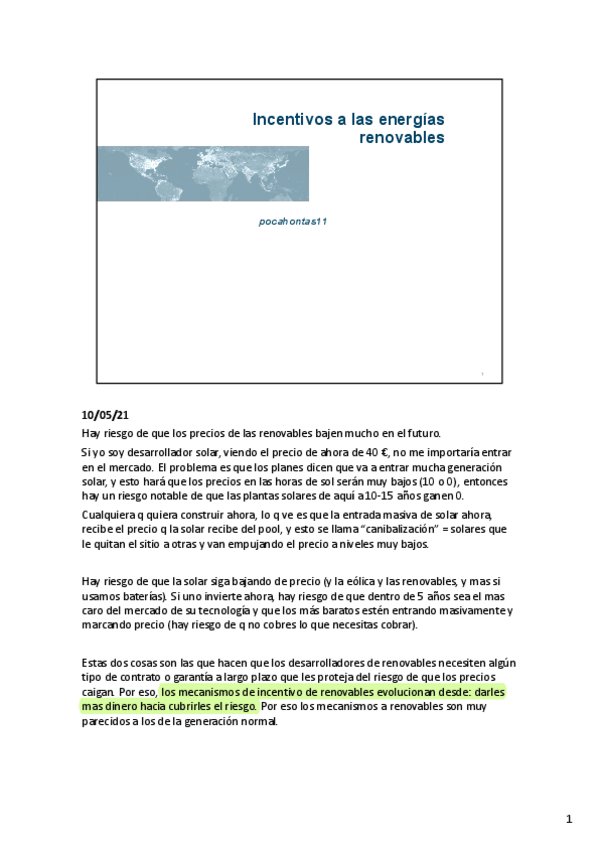 Incentivos a las energías renovables

pocahontas11

1

10/05/21

Hay riesgo de que los precios de las renovables bajen mucho en el futuro.

Si yo soy desarrollador solar, viendo el precio de ahora de 40 €, no me importaría entrar en el mercado. El problema es que los planes dicen que va a entrar mucha generación solar, y esto hará que los precios en las horas de sol serán muy bajos (10 o 0), entonces hay un riesgo notable de que las plantas solares de aquí a 10-15 años ganen 0.

Cualquiera q quiera construir ahora, lo q ve es que la entrada masiva de solar ahora, recibe el precio q la solar recibe del pool, y esto se llama "canibalización" = solares que le quitan el sitio a otras y van empujando el precio a niveles muy bajos.

Hay riesgo de que la solar siga bajando de precio (y la eólica y las renovables, y mas si usamos baterías). Si uno invierte ahora, hay riesgo de que dentro de 5 años sea el mas caro del mercado de su tecnología y que los más baratos estén entrando masivamente y marcando precio (hay riesgo de q no cobres lo que necesitas cobrar).

Estas dos cosas son las que hacen que los desarrolladores de renovables necesiten algún tipo de contrato o garantía a largo plazo que les proteja del riesgo de que los precios caigan. Por eso, los mecanismos de incentivo de renovables evolucionan desde: darles mas dinero hacia cubrirles el riesgo. Por eso los mecanismos a renovables son muy parecidos a los de la generación normal.

1